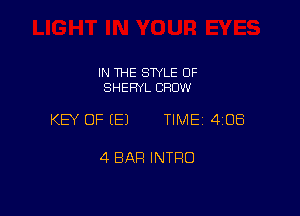 LIGHT IN YOUR EYES

IN THE STYLE OF
SHERYL CROW

KEY OF (E)  TIME: 4:06

4 BAR INTRO